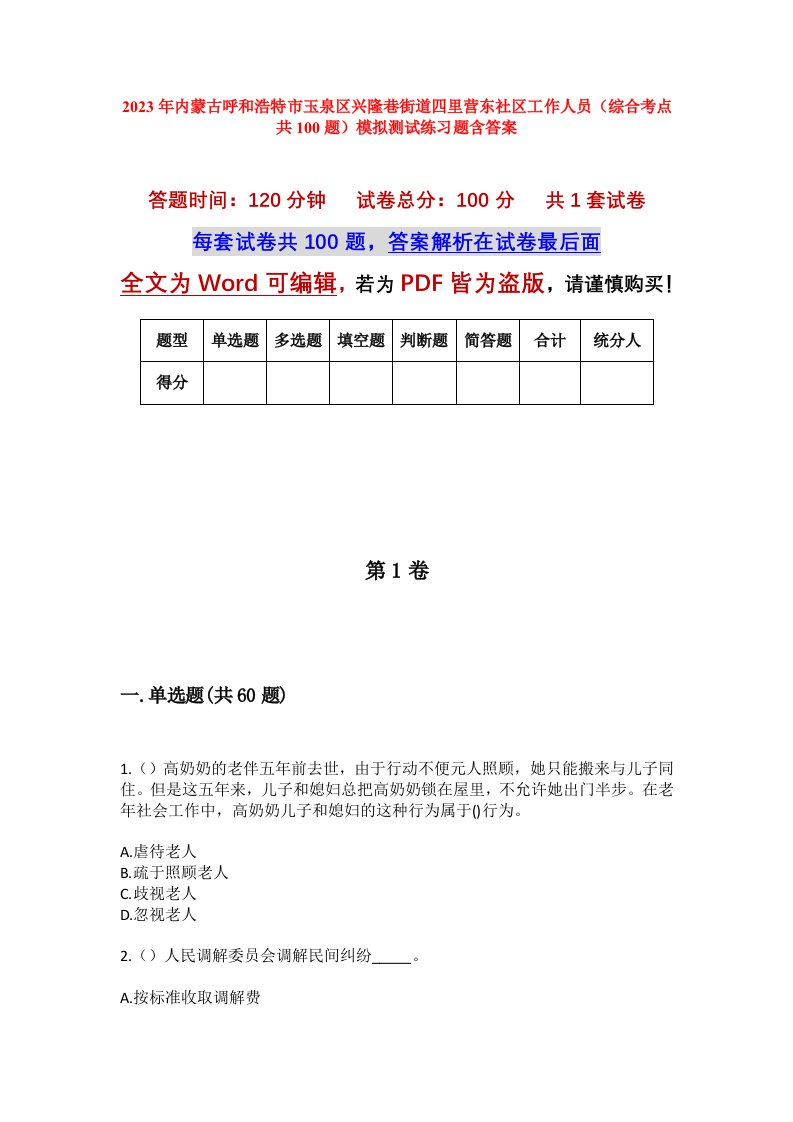 2023年内蒙古呼和浩特市玉泉区兴隆巷街道四里营东社区工作人员（综合考点共100题）模拟测试练习题含答案

答题时间：120分钟　　试卷总分：100分　　共1套试卷

每套试卷共100题，答案解析在试卷最后面

全文为Word可编辑，若为PDF皆为盗版，请谨慎购买！

| 题型 | 单选题 | 多选题 | 填空题 | 判断题 | 简答题 | 合计 | 统分人 |
|---|---|---|---|---|---|---|---|
| 得分 | | | | | | | |

第1卷

一.单选题(共60题)

1.（）高奶奶的老伴五年前去世，由于行动不便元人照顾，她只能搬来与儿子同住。但是这五年来，儿子和媳妇总把高奶奶锁在屋里，不允许她出门半步。在老年社会工作中，高奶奶儿子和媳妇的这种行为属于()行为。

A.虐待老人
B.疏于照顾老人
C.歧视老人
D.忽视老人

2.（）人民调解委员会调解民间纠纷_____。

A.按标准收取调解费